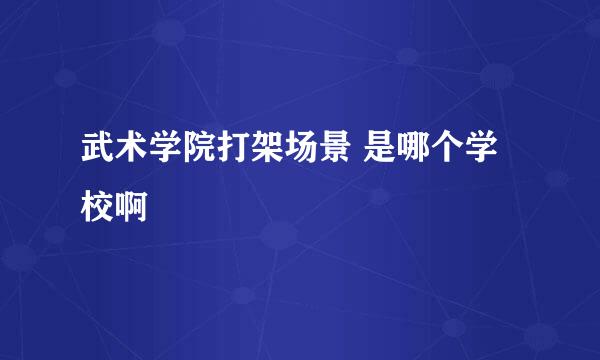 武术学院打架场景 是哪个学校啊